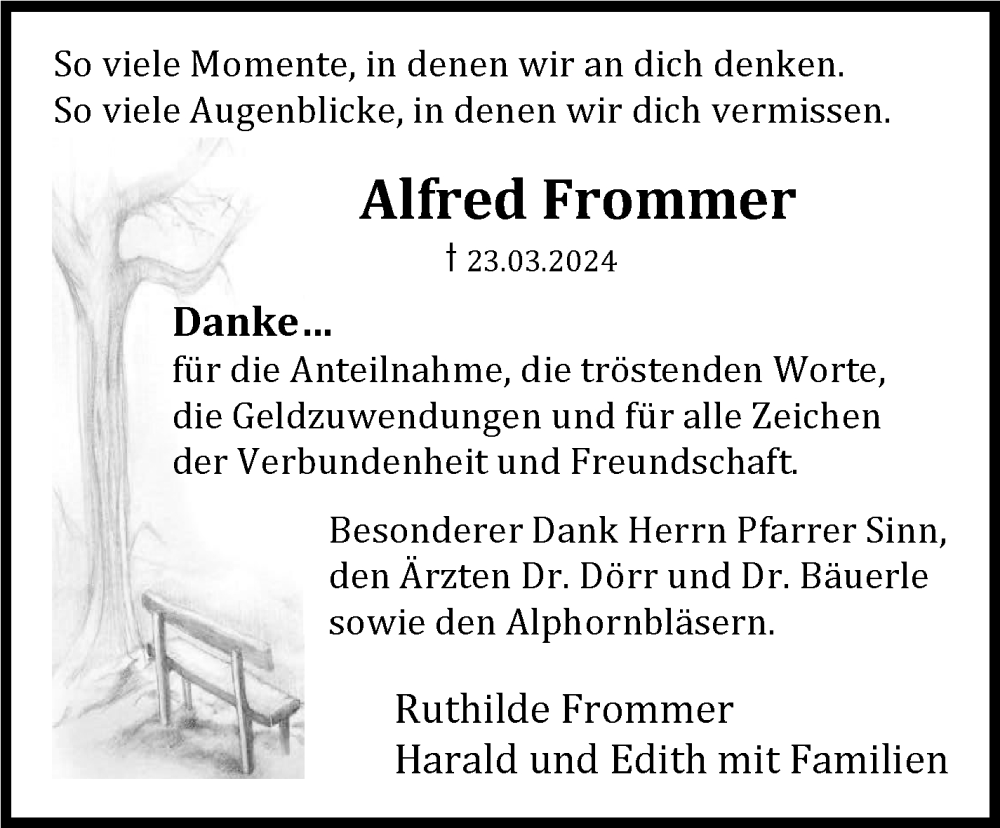 So viele Momente, in denen wir an dich denken.
So viele Augenblicke, in denen wir dich vermissen.

Alfred Frommer

† 23.03.2024

Danke…
für die Anteilnahme, die tröstenden Worte, die Geldzuwendungen und für alle Zeichen der Verbundenheit und Freundschaft.

Besonderer Dank Herrn Pfarrer Sinn, den Ärzten Dr. Dörr und Dr. Bäuerle sowie den Alphornbläsern.

Ruthilde Frommer
Harald und Edith mit Familien